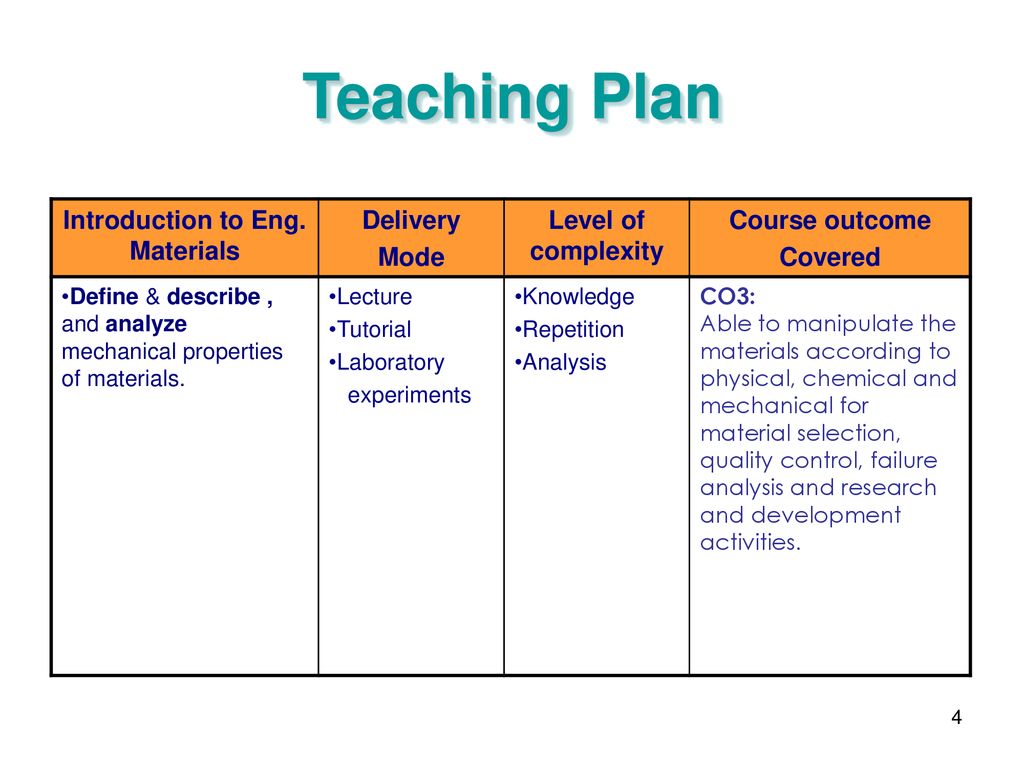 Teaching Plan

| Introduction to Eng. Materials | Delivery Mode | Level of complexity | Course outcome Covered |
|---|---|---|---|
| •Define & describe , and analyze mechanical properties of materials. | •Lecture •Tutorial •Laboratory experiments | •Knowledge •Repetition •Analysis | CO3: Able to manipulate the materials according to physical, chemical and mechanical for material selection, quality control, failure analysis and research and development activities. |

4